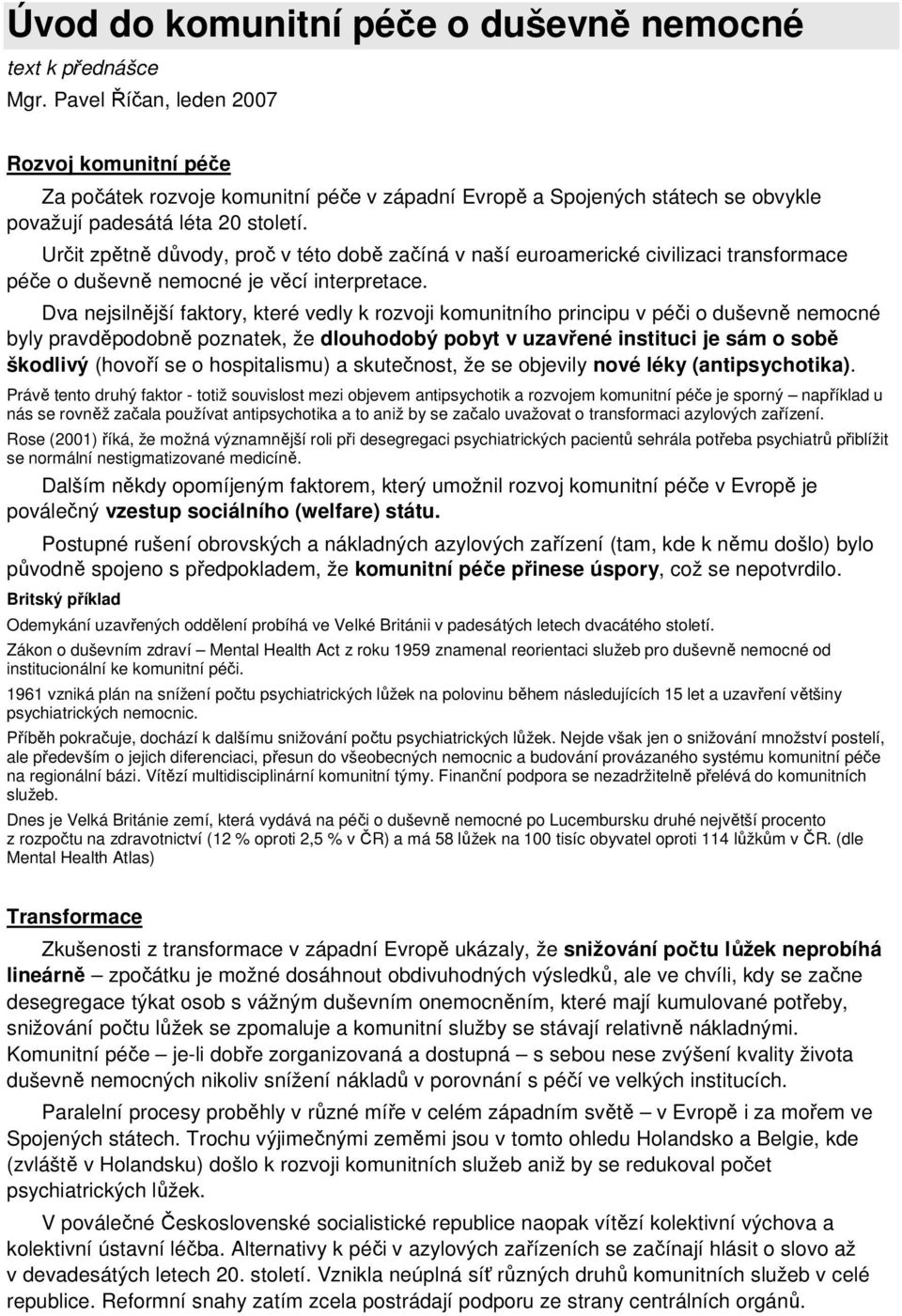 Úvod do komunitní péče o duševně nemocné

text k přednášce

Mgr. Pavel Říčan, leden 2007

Rozvoj komunitní péče

Za počátek rozvoje komunitní péče v západní Evropě a Spojených státech se obvykle považují padesátá léta 20 století.

Určit zpětně důvody, proč v této době začíná v naší euroamerické civilizaci transformace péče o duševně nemocné je věcí interpretace.

Dva nejsilnější faktory, které vedly k rozvoji komunitního principu v péči o duševně nemocné byly pravděpodobně poznatek, že dlouhodobý pobyt v uzavřené instituci je sám o sobě škodlivý (hovoří se o hospitalismu) a skutečnost, že se objevily nové léky (antipsychotika).

Právě tento druhý faktor - totiž souvislost mezi objevem antipsychotik a rozvojem komunitní péče je sporný – například u nás se rovněž začala používat antipsychotika a to aniž by se začalo uvažovat o transformaci azylových zařízení.

Rose (2001) říká, že možná významnější roli při desegregaci psychiatrických pacientů sehrála potřeba psychiatrů přiblížit se normální nestigmatizované medicíně.

Dalším někdy opomíjeným faktorem, který umožnil rozvoj komunitní péče v Evropě je poválečný vzestup sociálního (welfare) státu.

Postupné rušení obrovských a nákladných azylových zařízení (tam, kde k němu došlo) bylo původně spojeno s předpokladem, že komunitní péče přinese úspory, což se nepotvrdilo.

Britský příklad

Odemykání uzavřených oddělení probíhá ve Velké Británii v padesátých letech dvacátého století.

Zákon o duševním zdraví – Mental Health Act z roku 1959 znamenal reorientaci služeb pro duševně nemocné od institucionální ke komunitní péči.

1961 vzniká plán na snížení počtu psychiatrických lůžek na polovinu během následujících 15 let a uzavření většiny psychiatrických nemocnic.

Příběh pokračuje, dochází k dalšímu snižování počtu psychiatrických lůžek. Nejde však jen o snižování množství postelí, ale především o jejich diferenciaci, přesun do všeobecných nemocnic a budování provázaného systému komunitní péče na regionální bázi. Vítězí multidisciplinární komunitní týmy. Finanční podpora se nezadržitelně přelévá do komunitních služeb.

Dnes je Velká Británie zemí, která vydává na péči o duševně nemocné po Lucembursku druhé největší procento z rozpočtu na zdravotnictví (12 % oproti 2,5 % v ČR) a má 58 lůžek na 100 tisíc obyvatel oproti 114 lůžkům v ČR. (dle Mental Health Atlas)

Transformace

Zkušenosti z transformace v západní Evropě ukázaly, že snižování počtu lůžek neprobíhá lineárně – zpočátku je možné dosáhnout obdivuhodných výsledků, ale ve chvíli, kdy se začne desegregace týkat osob s vážným duševním onemocněním, které mají kumulované potřeby, snižování počtu lůžek se zpomaluje a komunitní služby se stávají relativně nákladnými. Komunitní péče – je-li dobře zorganizovaná a dostupná – s sebou nese zvýšení kvality života duševně nemocných nikoliv snížení nákladů v porovnání s péčí ve velkých institucích.

Paralelní procesy proběhly v různé míře v celém západním světě – v Evropě i za mořem ve Spojených státech. Trochu výjimečnými zeměmi jsou v tomto ohledu Holandsko a Belgie, kde (zvláště v Holandsku) došlo k rozvoji komunitních služeb aniž by se redukoval počet psychiatrických lůžek.

V poválečné Československé socialistické republice naopak vítězí kolektivní výchova a kolektivní ústavní léčba. Alternativy k péči v azylových zařízeních se začínají hlásit o slovo až v devadesátých letech 20. století. Vznikla neúplná síť různých druhů komunitních služeb v celé republice. Reformní snahy zatím zcela postrádají podporu ze strany centrálních orgánů.